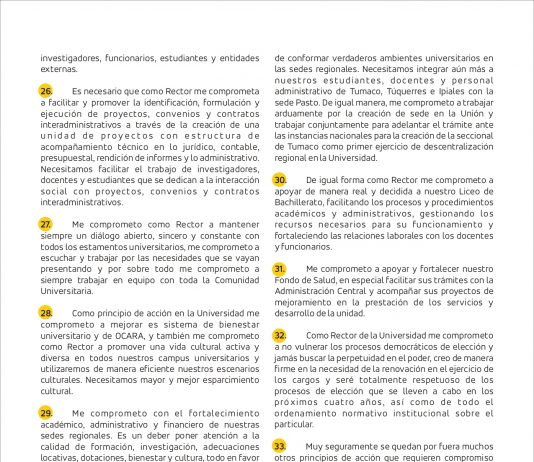 investigadores, funcionarios, estudiantes y entidades externas.

26. Es necesario que como Rector me comprometa a facilitar y promover la identificación, formulación y ejecución de proyectos, convenios y contratos interadministrativos a través de la creación de una unidad de proyectos con estructura de acompañamiento técnico en lo jurídico, contable, presupuestal, rendición de informes y lo administrativo. Necesitamos facilitar el trabajo de investigadores, docentes y estudiantes que se dedican a la interacción social con proyectos, convenios y contratos interadministrativos.

27. Me comprometo como Rector a mantener siempre un diálogo abierto, sincero y constante con todos los estamentos universitarios, me comprometo a escuchar y trabajar por las necesidades que se vayan presentando y por sobre todo me comprometo a siempre trabajar en equipo con toda la Comunidad Universitaria.

28. Como principio de acción en la Universidad me comprometo a mejorar es sistema de bienestar universitario y de OCARA, y también me comprometo como Rector a promover una vida cultural activa y diversa en todos nuestros campus universitarios y utilizaremos de manera eficiente nuestros escenarios culturales. Necesitamos mayor y mejor esparcimiento cultural.

29. Me comprometo con el fortalecimiento académico, administrativo y financiero de nuestras sedes regionales. Es un deber poner atención a la calidad de formación, investigación, adecuaciones locativas, dotaciones, bienestar y cultura, todo en favor de conformar verdaderos ambientes universitarios en las sedes regionales. Necesitamos integrar aún más a nuestros estudiantes, docentes y personal administrativo de Tumaco, Túquerres e Ipiales con la sede Pasto. De igual manera, me comprometo a trabajar arduamente por la creación de sede en la Unión y trabajar conjuntamente para adelantar el trámite ante las instancias nacionales para la creación de la seccional de Tumaco como primer ejercicio de descentralización regional en la Universidad.

30. De igual forma como Rector me comprometo a apoyar de manera real y decidida a nuestro Liceo de Bachillerato, facilitando los procesos y procedimientos académicos y administrativos, gestionando los recursos necesarios para su funcionamiento y fortaleciendo las relaciones laborales con los docentes y funcionarios.

31. Me comprometo a apoyar y fortalecer nuestro Fondo de Salud, en especial facilitar sus trámites con la Administración Central y acompañar sus proyectos de mejoramiento en la prestación de los servicios y desarrollo de la unidad.

32. Como Rector de la Universidad me comprometo a no vulnerar los procesos democráticos de elección y jamás buscar la perpetuidad en el poder, creo de manera firme en la necesidad de la renovación en el ejercicio de los cargos y seré totalmente respetuoso de los procesos de elección que se lleven a cabo en los próximos cuatro años, así como de todo el ordenamiento normativo institucional sobre el particular.

33. Muy seguramente se quedan por fuera muchos otros principios de acción que requieren compromiso